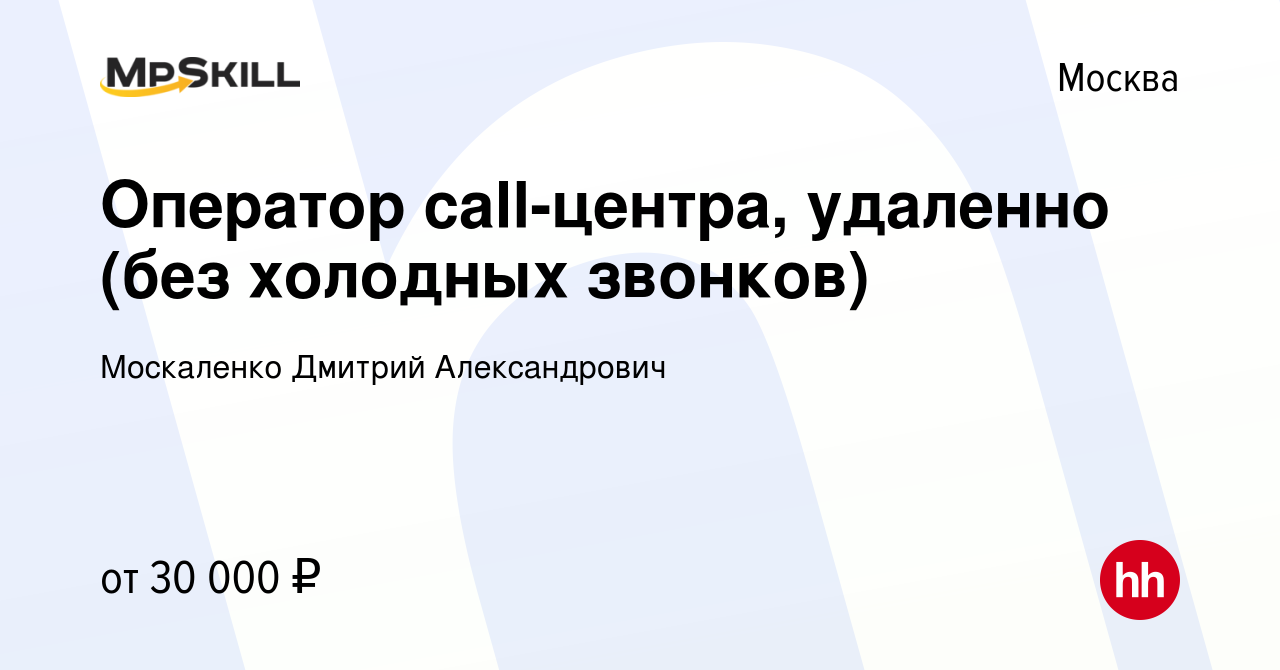 MPSKILL

Москва

Оператор call-центра, удаленно (без холодных звонков)

Москаленко Дмитрий Александрович

от 30 000 ₽

hh